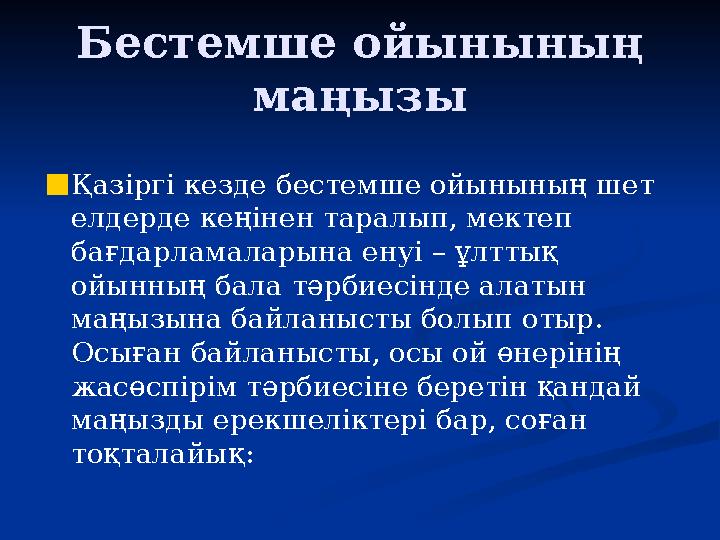 Бестемше ойынының маңызы

Қазіргі кезде бестемше ойынының шет елдерде кеңінен таралып, мектеп бағдарламаларына енуі – ұлттық ойынның бала тәрбиесінде алатын маңызына байланысты болып отыр. Осыған байланысты, осы ой өнерінің жасөспірім тәрбиесіне беретін қандай маңызды ерекшеліктері бар, соған тоқталайық: